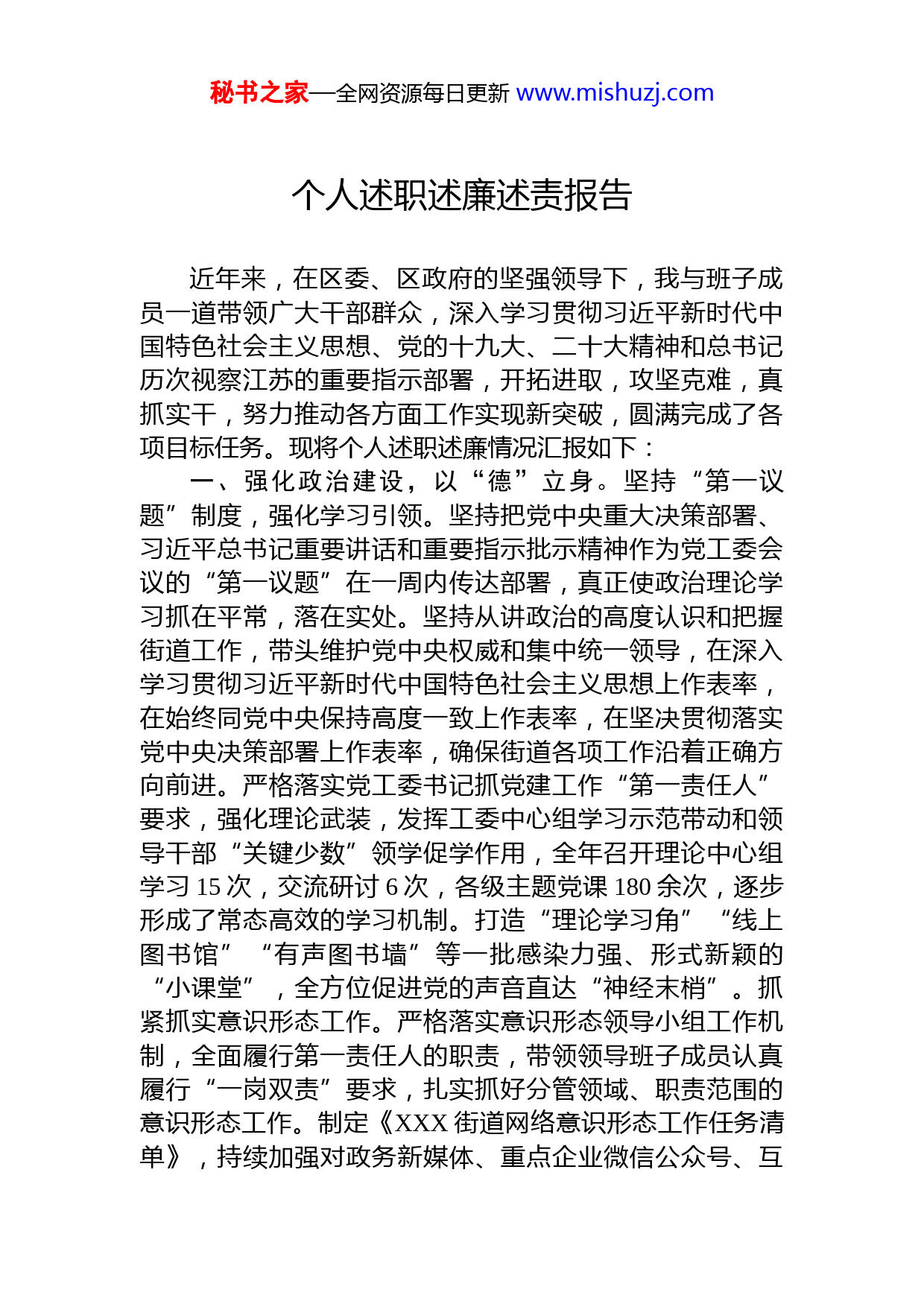 秘书之家—全网资源每日更新 www.mishuzj.com

个人述职述廉述责报告

近年来，在区委、区政府的坚强领导下，我与班子成员一道带领广大干部群众，深入学习贯彻习近平新时代中国特色社会主义思想、党的十九大、二十大精神和总书记历次视察江苏的重要指示部署，开拓进取，攻坚克难，真抓实干，努力推动各方面工作实现新突破，圆满完成了各项目标任务。现将个人述职述廉情况汇报如下：

一、强化政治建设，以“德”立身。坚持“第一议题”制度，强化学习引领。坚持把党中央重大决策部署、习近平总书记重要讲话和重要指示批示精神作为党工委会议的“第一议题”在一周内传达部署，真正使政治理论学习抓在平常，落在实处。坚持从讲政治的高度认识和把握街道工作，带头维护党中央权威和集中统一领导，在深入学习贯彻习近平新时代中国特色社会主义思想上作表率，在始终同党中央保持高度一致上作表率，在坚决贯彻落实党中央决策部署上作表率，确保街道各项工作沿着正确方向前进。严格落实党工委书记抓党建工作“第一责任人”要求，强化理论武装，发挥工委中心组学习示范带动和领导干部“关键少数”领学促学作用，全年召开理论中心组学习 15 次，交流研讨 6 次，各级主题党课 180 余次，逐步形成了常态高效的学习机制。打造“理论学习角”“线上图书馆”“有声图书墙”等一批感染力强、形式新颖的“小课堂”，全方位促进党的声音直达“神经末梢”。抓紧抓实意识形态工作。严格落实意识形态领导小组工作机制，全面履行第一责任人的职责，带领领导班子成员认真履行“一岗双责”要求，扎实抓好分管领域、职责范围的意识形态工作。制定《XXX 街道网络意识形态工作任务清单》，持续加强对政务新媒体、重点企业微信公众号、互